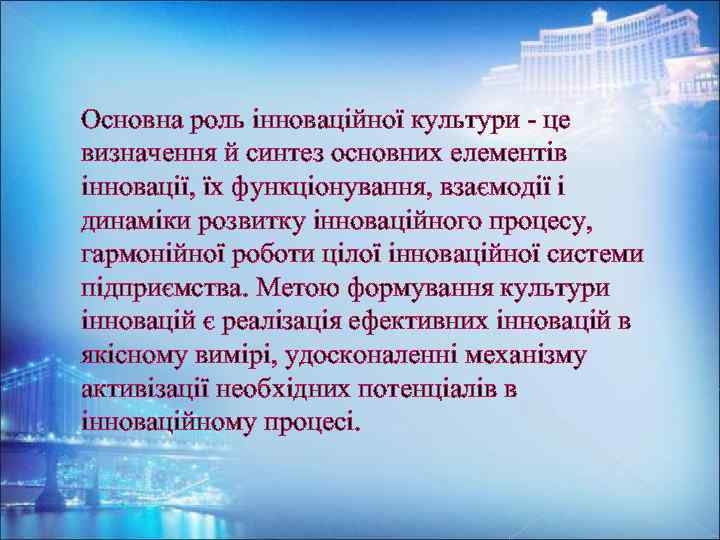 Основна роль інноваційної культури - це визначення й синтез основних елементів інновації, їх функціонування, взаємодії і динаміки розвитку інноваційного процесу, гармонійної роботи цілої інноваційної системи підприємства. Метою формування культури інновацій є реалізація ефективних інновацій в якісному вимірі, удосконаленні механізму активізації необхідних потенціалів в інноваційному процесі.